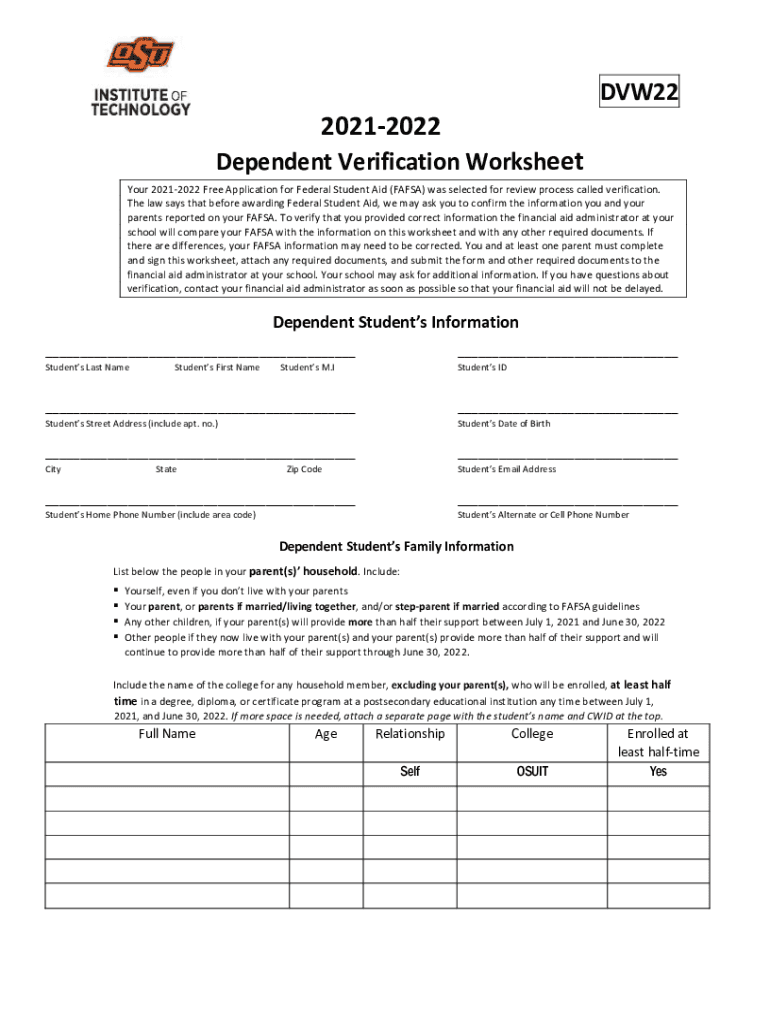 OSU
INSTITUTE OF TECHNOLOGY

DVW22

2021-2022
Dependent Verification Worksheet

Your 2021-2022 Free Application for Federal Student Aid (FAFSA) was selected for review process called verification. The law says that before awarding Federal Student Aid, we may ask you to confirm the information you and your parents reported on your FAFSA. To verify that you provided correct information the financial aid administrator at your school will compare your FAFSA with the information on this worksheet and with any other required documents. If there are differences, your FAFSA information may need to be corrected. You and at least one parent must complete and sign this worksheet, attach any required documents, and submit the form and other required documents to the financial aid administrator at your school. Your school may ask for additional information. If you have questions about verification, contact your financial aid administrator as soon as possible so that your financial aid will not be delayed.

Dependent Student's Information

Student's Last Name Student's First Name Student's M.I

Student's ID

Student's Street Address (include apt. no.)

Student's Date of Birth

City State Zip Code

Student's Email Address

Student's Home Phone Number (include area code)

Student's Alternate or Cell Phone Number

Dependent Student's Family Information

List below the people in your parent(s)' household. Include:
▪ Yourself, even if you don't live with your parents
▪ Your parent, or parents if married/living together, and/or step-parent if married according to FAFSA guidelines
▪ Any other children, if your parent(s) will provide more than half their support between July 1, 2021 and June 30, 2022
▪ Other people if they now live with your parent(s) and your parent(s) provide more than half of their support and will continue to provide more than half of their support through June 30, 2022.

Include the name of the college for any household member, excluding your parent(s), who will be enrolled, at least half time in a degree, diploma, or certificate program at a postsecondary educational institution any time between July 1, 2021, and June 30, 2022. If more space is needed, attach a separate page with the student's name and CWID at the top.

| Full Name | Age | Relationship | College | Enrolled at least half-time |
|---|---|---|---|---|
| | | Self | OSUIT | Yes |
| | | | | |
| | | | | |
| | | | | |
| | | | | |
| | | | | |